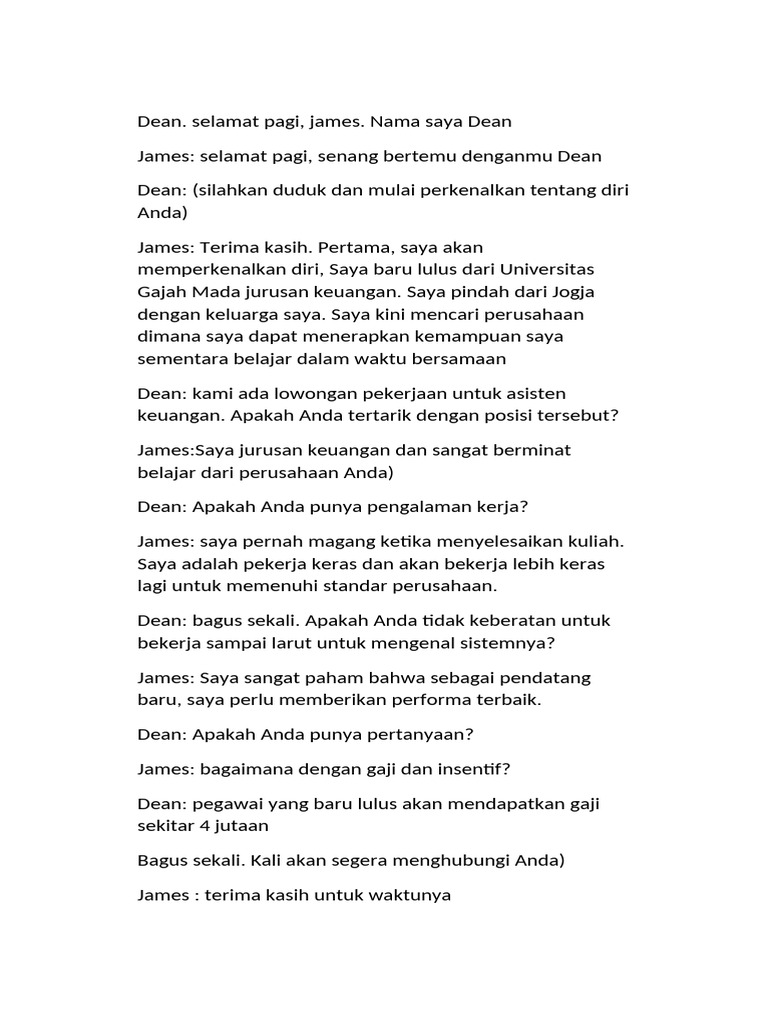 Dean. selamat pagi, james. Nama saya Dean

James: selamat pagi, senang bertemu denganmu Dean

Dean: (silahkan duduk dan mulai perkenalkan tentang diri Anda)

James: Terima kasih. Pertama, saya akan memperkenalkan diri, Saya baru lulus dari Universitas Gajah Mada jurusan keuangan. Saya pindah dari Jogja dengan keluarga saya. Saya kini mencari perusahaan dimana saya dapat menerapkan kemampuan saya sementara belajar dalam waktu bersamaan

Dean: kami ada lowongan pekerjaan untuk asisten keuangan. Apakah Anda tertarik dengan posisi tersebut?

James:Saya jurusan keuangan dan sangat berminat belajar dari perusahaan Anda)

Dean: Apakah Anda punya pengalaman kerja?

James: saya pernah magang ketika menyelesaikan kuliah. Saya adalah pekerja keras dan akan bekerja lebih keras lagi untuk memenuhi standar perusahaan.

Dean: bagus sekali. Apakah Anda tidak keberatan untuk bekerja sampai larut untuk mengenal sistemnya?

James: Saya sangat paham bahwa sebagai pendatang baru, saya perlu memberikan performa terbaik.

Dean: Apakah Anda punya pertanyaan?

James: bagaimana dengan gaji dan insentif?

Dean: pegawai yang baru lulus akan mendapatkan gaji sekitar 4 jutaan

Bagus sekali. Kali akan segera menghubungi Anda)

James : terima kasih untuk waktunya